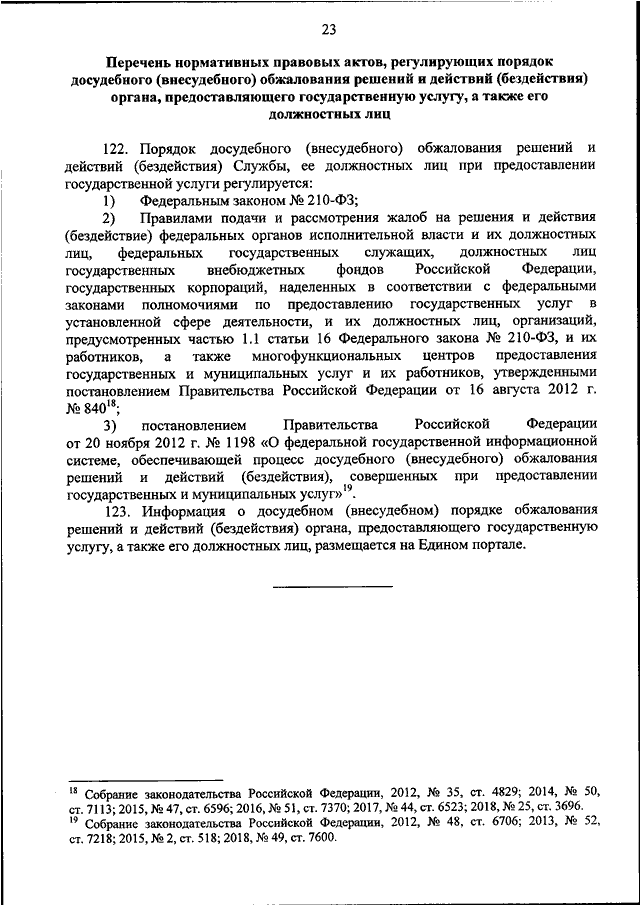 23

Перечень нормативных правовых актов, регулирующих порядок досудебного (внесудебного) обжалования решений и действий (бездействия) органа, предоставляющего государственную услугу, а также его должностных лиц

122. Порядок досудебного (внесудебного) обжалования решений и действий (бездействия) Службы, ее должностных лиц при предоставлении государственной услуги регулируется:

1) Федеральным законом № 210-ФЗ;

2) Правилами подачи и рассмотрения жалоб на решения и действия (бездействие) федеральных органов исполнительной власти и их должностных лиц, федеральных государственных служащих, должностных лиц государственных внебюджетных фондов Российской Федерации, государственных корпораций, наделенных в соответствии с федеральными законами полномочиями по предоставлению государственных услуг в установленной сфере деятельности, и их должностных лиц, организаций, предусмотренных частью 1.1 статьи 16 Федерального закона № 210-ФЗ, и их работников, а также многофункциональных центров предоставления государственных и муниципальных услуг и их работников, утвержденными постановлением Правительства Российской Федерации от 16 августа 2012 г. № 840$^{18}$;

3) постановлением Правительства Российской Федерации от 20 ноября 2012 г. № 1198 «О федеральной государственной информационной системе, обеспечивающей процесс досудебного (внесудебного) обжалования решений и действий (бездействия), совершенных при предоставлении государственных и муниципальных услуг»$^{19}$.

123. Информация о досудебном (внесудебном) порядке обжалования решений и действий (бездействия) органа, предоставляющего государственную услугу, а также его должностных лиц, размещается на Едином портале.

$^{18}$ Собрание законодательства Российской Федерации, 2012, № 35, ст. 4829; 2014, № 50, ст. 7113; 2015, № 47, ст. 6596; 2016, № 51, ст. 7370; 2017, № 44, ст. 6523; 2018, № 25, ст. 3696.
$^{19}$ Собрание законодательства Российской Федерации, 2012, № 48, ст. 6706; 2013, № 52, ст. 7218; 2015, № 2, ст. 518; 2018, № 49, ст. 7600.